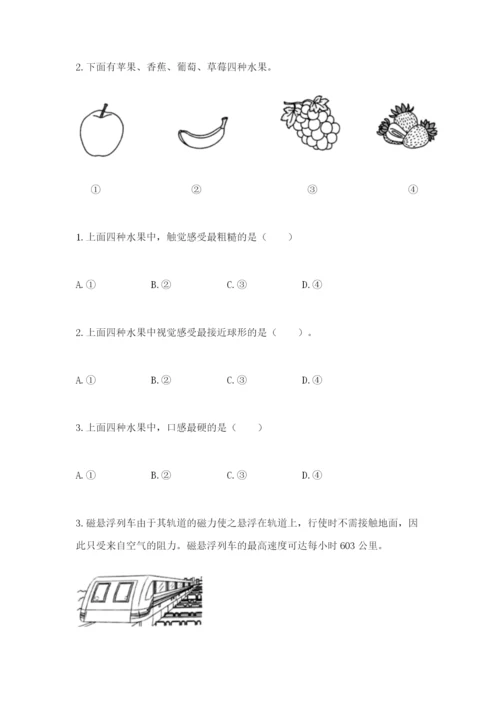 2. 下面有苹果、香蕉、葡萄、草莓四种水果。

①　　②　　③　　④

1. 上面四种水果中，触觉感受最粗糙的是（　　）

A. ①　　B. ②　　C. ③　　D. ④

2. 上面四种水果中视觉感受最接近球形的是（　　）。

A. ①　　B. ②　　C. ③　　D. ④

3. 上面四种水果中，口感最硬的是（　　）

A. ①　　B. ②　　C. ③　　D. ④

3. 磁悬浮列车由于其轨道的磁力使之悬浮在轨道上，行使时不需接触地面，因此只受来自空气的阻力。磁悬浮列车的最高速度可达每小时 603 公里。